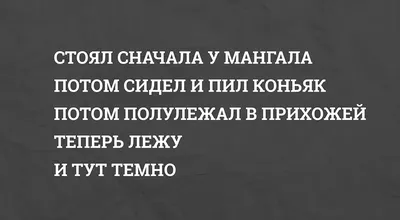 СТОЯЛ СНАЧАЛА У МАНГАЛА
ПОТОМ СИДЕЛ И ПИЛ КОНЬЯК
ПОТОМ ПОЛУЛЕЖАЛ В ПРИХОЖЕЙ
ТЕПЕРЬ ЛЕЖУ
И ТУТ ТЕМНО